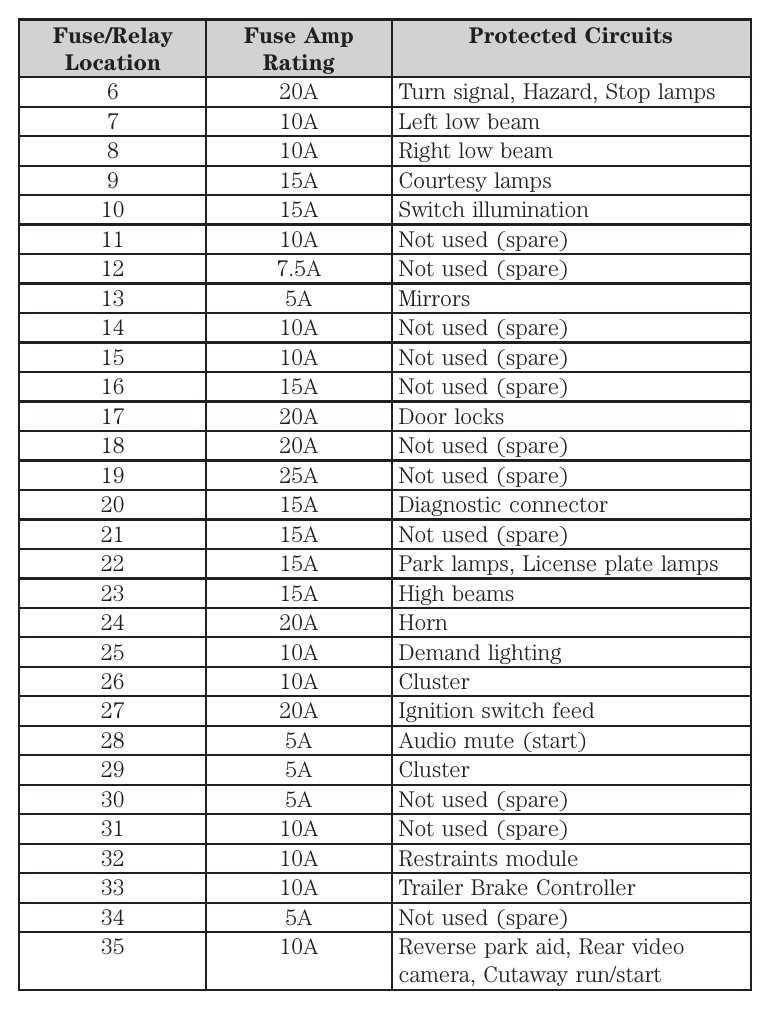 | Fuse/Relay Location | Fuse Amp Rating | Protected Circuits |
|---|---|---|
| 6 | 20A | Turn signal, Hazard, Stop lamps |
| 7 | 10A | Left low beam |
| 8 | 10A | Right low beam |
| 9 | 15A | Courtesy lamps |
| 10 | 15A | Switch illumination |
| 11 | 10A | Not used (spare) |
| 12 | 7.5A | Not used (spare) |
| 13 | 5A | Mirrors |
| 14 | 10A | Not used (spare) |
| 15 | 10A | Not used (spare) |
| 16 | 15A | Not used (spare) |
| 17 | 20A | Door locks |
| 18 | 20A | Not used (spare) |
| 19 | 25A | Not used (spare) |
| 20 | 15A | Diagnostic connector |
| 21 | 15A | Not used (spare) |
| 22 | 15A | Park lamps, License plate lamps |
| 23 | 15A | High beams |
| 24 | 20A | Horn |
| 25 | 10A | Demand lighting |
| 26 | 10A | Cluster |
| 27 | 20A | Ignition switch feed |
| 28 | 5A | Audio mute (start) |
| 29 | 5A | Cluster |
| 30 | 5A | Not used (spare) |
| 31 | 10A | Not used (spare) |
| 32 | 10A | Restraints module |
| 33 | 10A | Trailer Brake Controller |
| 34 | 5A | Not used (spare) |
| 35 | 10A | Reverse park aid, Rear video camera, Cutaway run/start |